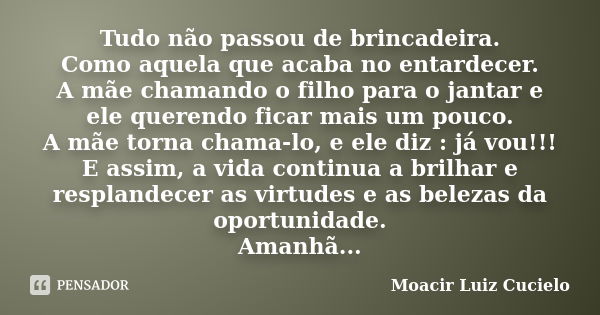 Tudo não passou de brincadeira.
Como aquela que acaba no entardecer.
A mãe chamando o filho para o jantar e ele querendo ficar mais um pouco.
A mãe torna chama-lo, e ele diz : já vou!!!
E assim, a vida continua a brilhar e resplandecer as virtudes e as belezas da oportunidade.
Amanhã...

PENSADOR

Moacir Luiz Cucielo